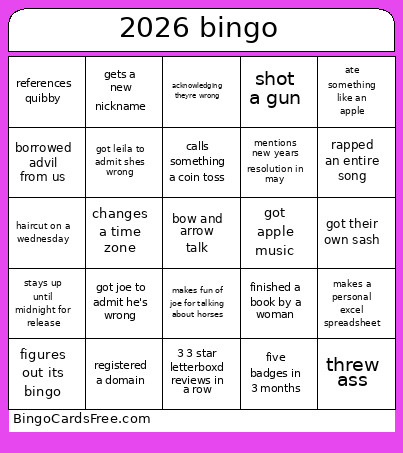 2026 bingo

| | | | | |
|---|---|---|---|---|
| references quibby | gets a new nickname | acknowledging theyre wrong | shot a gun | ate something like an apple |
| borrowed advil from us | got leila to admit shes wrong | calls something a coin toss | mentions new years resolution in may | rapped an entire song |
| haircut on a wednesday | changes a time zone | bow and arrow talk | got apple music | got their own sash |
| stays up until midnight for release | got joe to admit he's wrong | makes fun of joe for talking about horses | finished a book by a woman | makes a personal excel spreadsheet |
| figures out its bingo | registered a domain | 3 3 star letterboxd reviews in a row | five badges in 3 months | threw ass |

BingoCardsFree.com